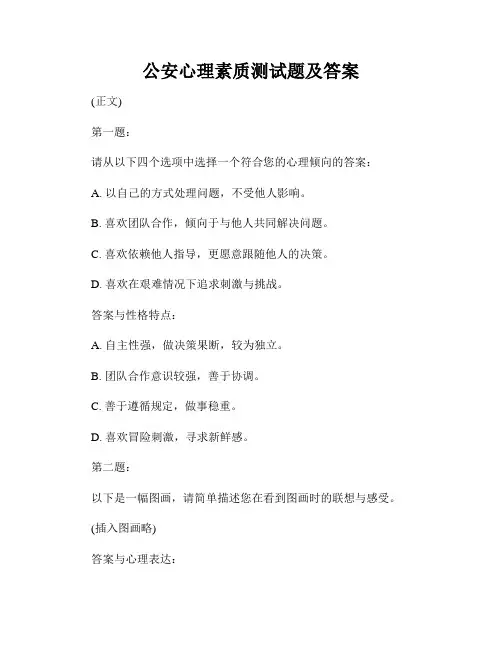 公安心理素质测试题及答案

(正文)

第一题:

请从以下四个选项中选择一个符合您的心理倾向的答案:

A. 以自己的方式处理问题，不受他人影响。

B. 喜欢团队合作，倾向于与他人共同解决问题。

C. 喜欢依赖他人指导，更愿意跟随他人的决策。

D. 喜欢在艰难情况下追求刺激与挑战。

答案与性格特点:

A. 自主性强，做决策果断，较为独立。

B. 团队合作意识较强，善于协调。

C. 善于遵循规定，做事稳重。

D. 喜欢冒险刺激，寻求新鲜感。

第二题:

以下是一幅图画，请简单描述您在看到图画时的联想与感受。

(插入图画略)

答案与心理表达: